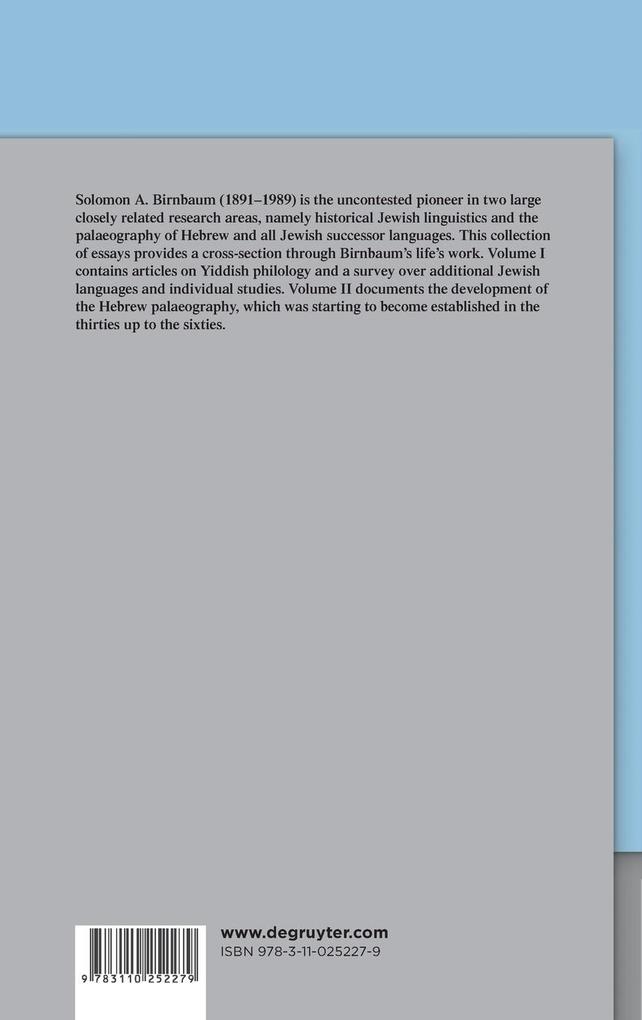 Solomon A. Birnbaum (1891–1989) is the uncontested pioneer in two large closely related research areas, namely historical Jewish linguistics and the palaeography of Hebrew and all Jewish successor languages. This collection of essays provides a cross-section through Birnbaum's life's work. Volume I contains articles on Yiddish philology and a survey over additional Jewish languages and individual studies. Volume II documents the development of the Hebrew palaeography, which was starting to become established in the thirties up to the sixties.

9 783110 252279

www.degruyter.com
ISBN 978-3-11-025227-9